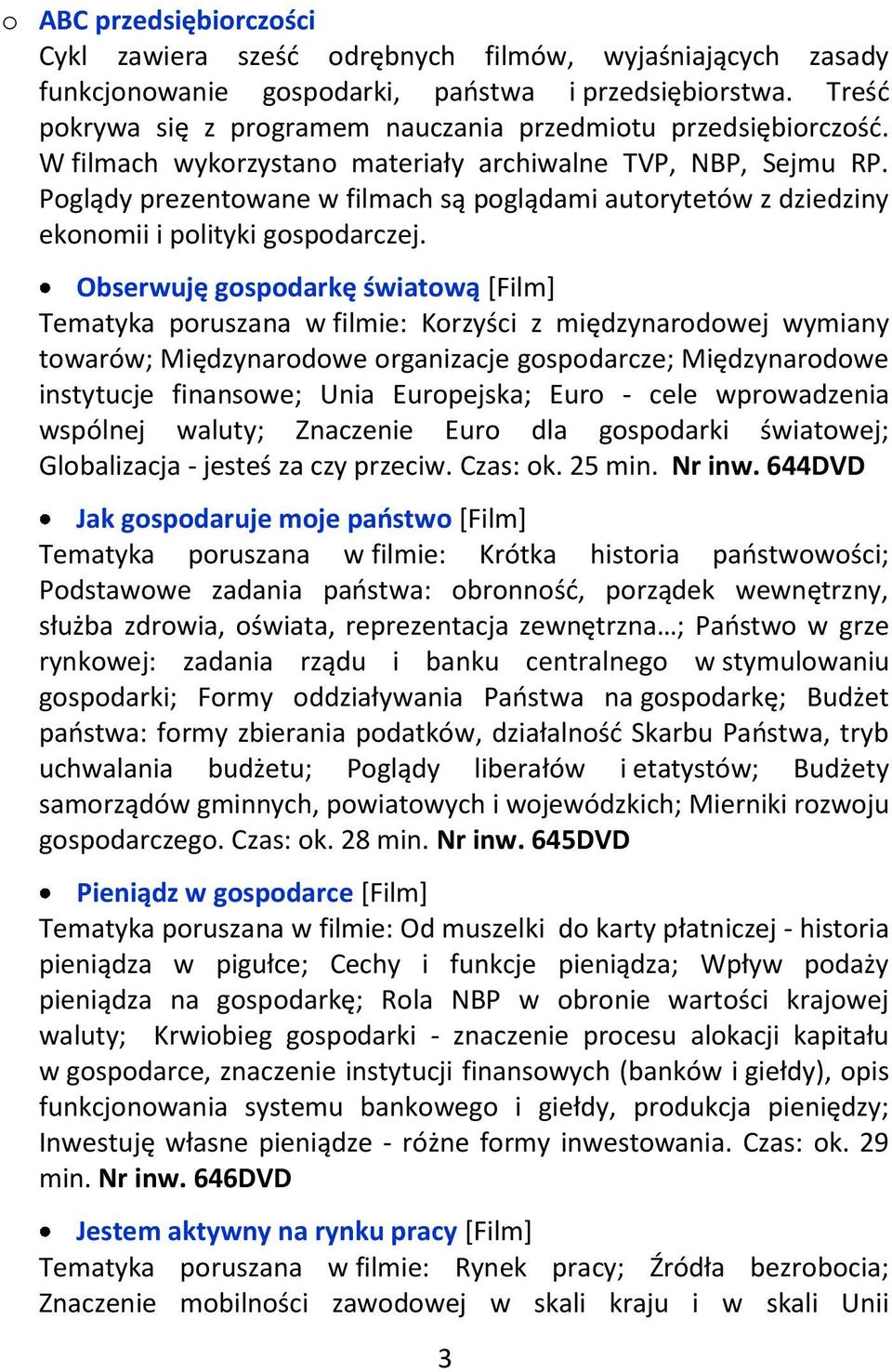 o ABC przedsiębiorczości
Cykl zawiera sześć odrębnych filmów, wyjaśniających zasady funkcjonowanie gospodarki, państwa i przedsiębiorstwa. Treść pokrywa się z programem nauczania przedmiotu przedsiębiorczość. W filmach wykorzystano materiały archiwalne TVP, NBP, Sejmu RP. Poglądy prezentowane w filmach są poglądami autorytetów z dziedziny ekonomii i polityki gospodarczej.

• Obserwuję gospodarkę światową [Film]
Tematyka poruszana w filmie: Korzyści z międzynarodowej wymiany towarów; Międzynarodowe organizacje gospodarcze; Międzynarodowe instytucje finansowe; Unia Europejska; Euro - cele wprowadzenia wspólnej waluty; Znaczenie Euro dla gospodarki światowej; Globalizacja - jesteś za czy przeciw. Czas: ok. 25 min. Nr inw. 644DVD

• Jak gospodaruje moje państwo [Film]
Tematyka poruszana w filmie: Krótka historia państwowości; Podstawowe zadania państwa: obronność, porządek wewnętrzny, służba zdrowia, oświata, reprezentacja zewnętrzna…; Państwo w grze rynkowej: zadania rządu i banku centralnego w stymulowaniu gospodarki; Formy oddziaływania Państwa na gospodarkę; Budżet państwa: formy zbierania podatków, działalność Skarbu Państwa, tryb uchwalania budżetu; Poglądy liberałów i etatystów; Budżety samorządów gminnych, powiatowych i wojewódzkich; Mierniki rozwoju gospodarczego. Czas: ok. 28 min. Nr inw. 645DVD

• Pieniądz w gospodarce [Film]
Tematyka poruszana w filmie: Od muszelki do karty płatniczej - historia pieniądza w pigułce; Cechy i funkcje pieniądza; Wpływ podaży pieniądza na gospodarkę; Rola NBP w obronie wartości krajowej waluty; Krwiobieg gospodarki - znaczenie procesu alokacji kapitału w gospodarce, znaczenie instytucji finansowych (banków i giełdy), opis funkcjonowania systemu bankowego i giełdy, produkcja pieniędzy; Inwestuję własne pieniądze - różne formy inwestowania. Czas: ok. 29 min. Nr inw. 646DVD

• Jestem aktywny na rynku pracy [Film]
Tematyka poruszana w filmie: Rynek pracy; Źródła bezrobocia; Znaczenie mobilności zawodowej w skali kraju i w skali Unii

3